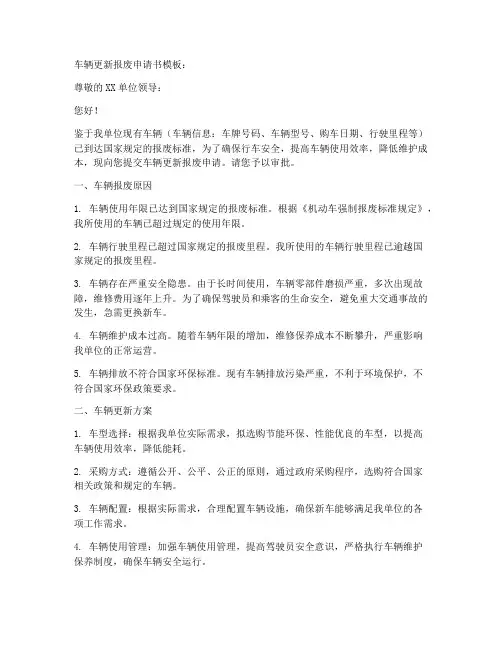 车辆更新报废申请书模板：

尊敬的XX单位领导：

您好！

鉴于我单位现有车辆（车辆信息：车牌号码、车辆型号、购车日期、行驶里程等）已到达国家规定的报废标准，为了确保行车安全，提高车辆使用效率，降低维护成本，现向您提交车辆更新报废申请。请您予以审批。

一、车辆报废原因

1. 车辆使用年限已达到国家规定的报废标准。根据《机动车强制报废标准规定》，我所使用的车辆已超过规定的使用年限。

2. 车辆行驶里程已超过国家规定的报废里程。我所使用的车辆行驶里程已逾越国家规定的报废里程。

3. 车辆存在严重安全隐患。由于长时间使用，车辆零部件磨损严重，多次出现故障，维修费用逐年上升。为了确保驾驶员和乘客的生命安全，避免重大交通事故的发生，急需更换新车。

4. 车辆维护成本过高。随着车辆年限的增加，维修保养成本不断攀升，严重影响我单位的正常运营。

5. 车辆排放不符合国家环保标准。现有车辆排放污染严重，不利于环境保护，不符合国家环保政策要求。

二、车辆更新方案

1. 车型选择：根据我单位实际需求，拟选购节能环保、性能优良的车型，以提高车辆使用效率，降低能耗。

2. 采购方式：遵循公开、公平、公正的原则，通过政府采购程序，选购符合国家相关政策和规定的车辆。

3. 车辆配置：根据实际需求，合理配置车辆设施，确保新车能够满足我单位的各项工作需求。

4. 车辆使用管理：加强车辆使用管理，提高驾驶员安全意识，严格执行车辆维护保养制度，确保车辆安全运行。